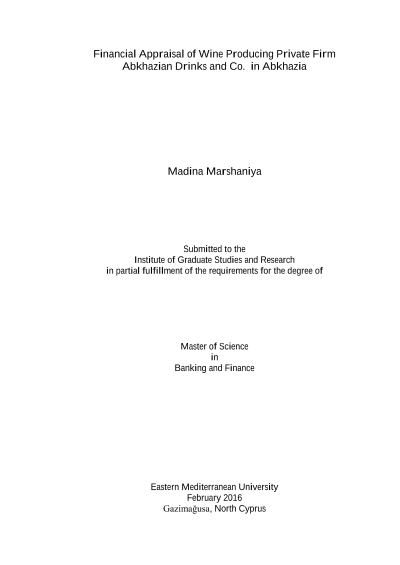 Financial Appraisal of Wine Producing Private Firm
Abkhazian Drinks and Co.  in Abkhazia

Madina Marshaniya

Submitted to the
Institute of Graduate Studies and Research
in partial fulfillment of the requirements for the degree of

Master of Science
in
Banking and Finance

Eastern Mediterranean University
February 2016
Gazimağusa, North Cyprus